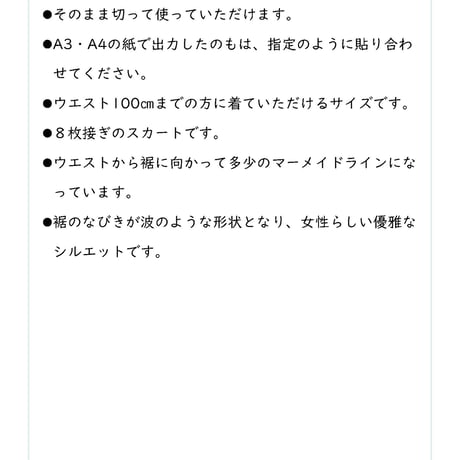 ●そのまま切って使っていただけます。

●A3・A4の紙で出力したのもは、指定のように貼り合わせてください。

●ウエスト100㎝までの方に着ていただけるサイズです。

●８枚接ぎのスカートです。

●ウエストから裾に向かって多少のマーメイドラインになっています。

●裾のなびきが波のような形状となり、女性らしい優雅なシルエットです。